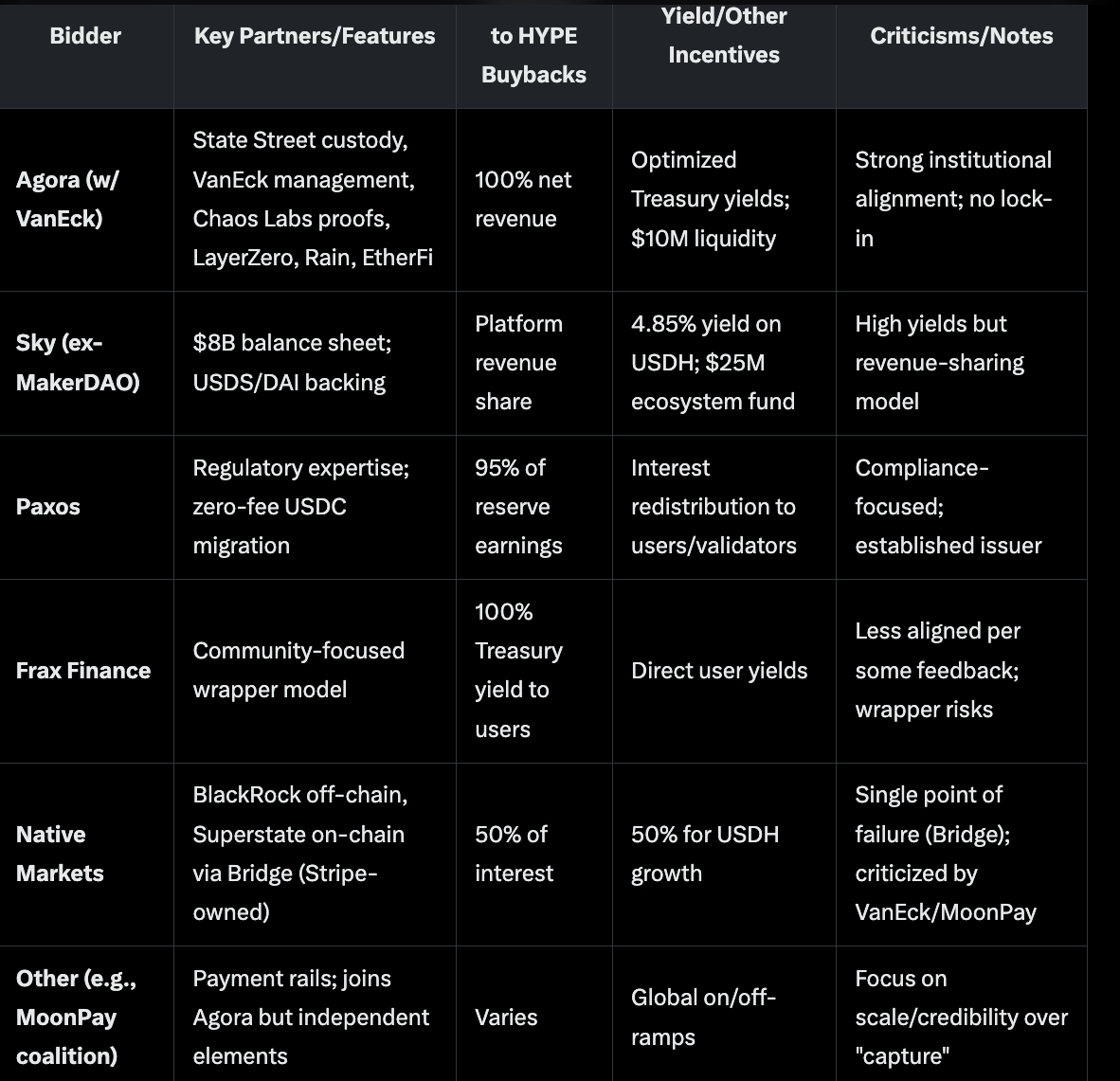 | Bidder | Key Partners/Features | to HYPE Buybacks | Yield/Other Incentives | Criticisms/Notes |
|---|---|---|---|---|
| Agora (w/ VanEck) | State Street custody, VanEck management, Chaos Labs proofs, LayerZero, Rain, EtherFi | 100% net revenue | Optimized Treasury yields; $10M liquidity | Strong institutional alignment; no lock-in |
| Sky (ex-MakerDAO) | $8B balance sheet; USDS/DAI backing | Platform revenue share | 4.85% yield on USDH; $25M ecosystem fund | High yields but revenue-sharing model |
| Paxos | Regulatory expertise; zero-fee USDC migration | 95% of reserve earnings | Interest redistribution to users/validators | Compliance-focused; established issuer |
| Frax Finance | Community-focused wrapper model | 100% Treasury yield to users | Direct user yields | Less aligned per some feedback; wrapper risks |
| Native Markets | BlackRock off-chain, Superstate on-chain via Bridge (Stripe-owned) | 50% of interest | 50% for USDH growth | Single point of failure (Bridge); criticized by VanEck/MoonPay |
| Other (e.g., MoonPay coalition) | Payment rails; joins Agora but independent elements | Varies | Global on/off-ramps | Focus on scale/credibility over "capture" |